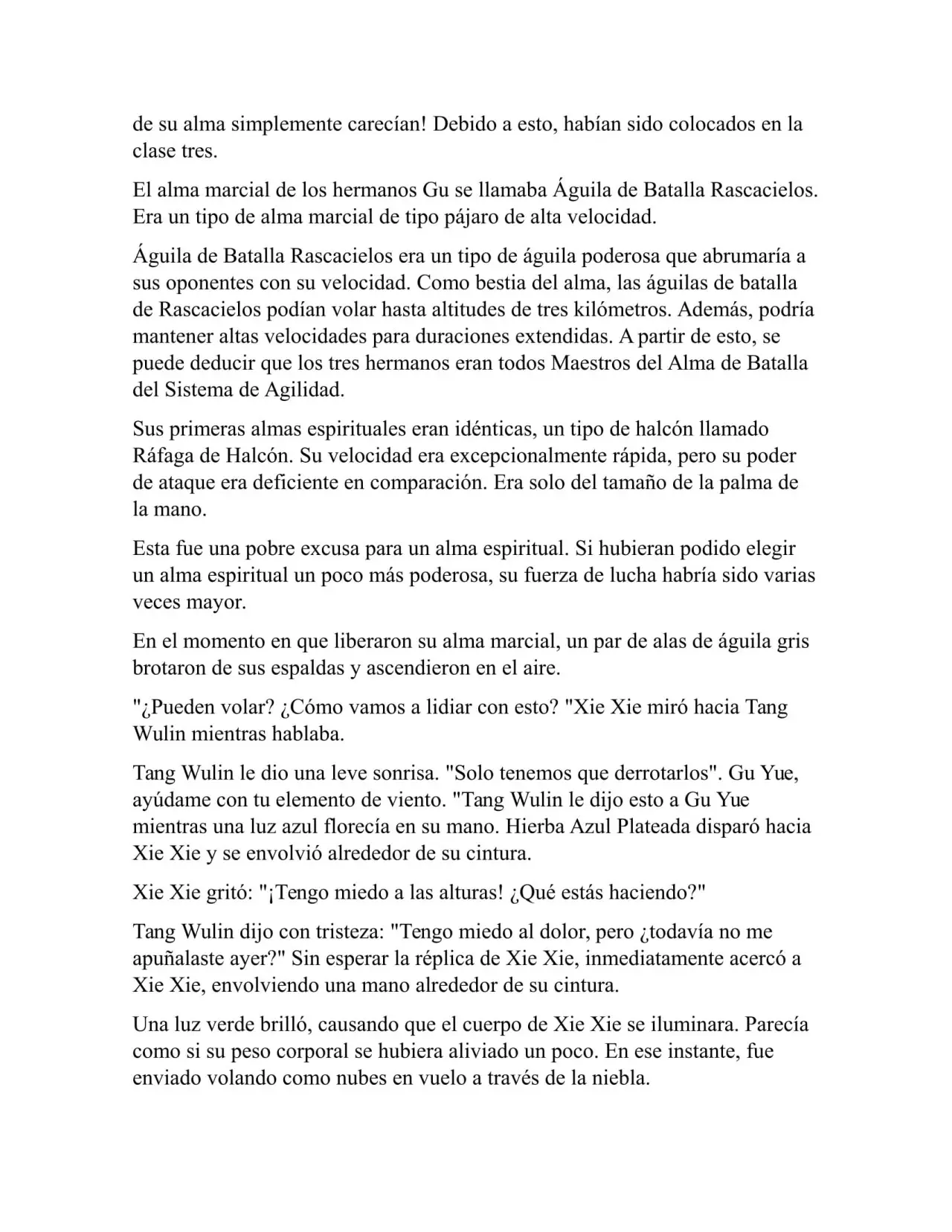 de su alma simplemente carecían! Debido a esto, habían sido colocados en la clase tres.

El alma marcial de los hermanos Gu se llamaba Águila de Batalla Rascacielos. Era un tipo de alma marcial de tipo pájaro de alta velocidad.

Águila de Batalla Rascacielos era un tipo de águila poderosa que abrumaría a sus oponentes con su velocidad. Como bestia del alma, las águilas de batalla de Rascacielos podían volar hasta altitudes de tres kilómetros. Además, podría mantener altas velocidades para duraciones extendidas. A partir de esto, se puede deducir que los tres hermanos eran todos Maestros del Alma de Batalla del Sistema de Agilidad.

Sus primeras almas espirituales eran idénticas, un tipo de halcón llamado Ráfaga de Halcón. Su velocidad era excepcionalmente rápida, pero su poder de ataque era deficiente en comparación. Era solo del tamaño de la palma de la mano.

Esta fue una pobre excusa para un alma espiritual. Si hubieran podido elegir un alma espiritual un poco más poderosa, su fuerza de lucha habría sido varias veces mayor.

En el momento en que liberaron su alma marcial, un par de alas de águila gris brotaron de sus espaldas y ascendieron en el aire.

"¿Pueden volar? ¿Cómo vamos a lidiar con esto? "Xie Xie miró hacia Tang Wulin mientras hablaba.

Tang Wulin le dio una leve sonrisa. "Solo tenemos que derrotarlos". Gu Yue, ayúdame con tu elemento de viento. "Tang Wulin le dijo esto a Gu Yue mientras una luz azul florecía en su mano. Hierba Azul Plateada disparó hacia Xie Xie y se envolvió alrededor de su cintura.

Xie Xie gritó: "¡Tengo miedo a las alturas! ¿Qué estás haciendo?"

Tang Wulin dijo con tristeza: "Tengo miedo al dolor, pero ¿todavía no me apuñalaste ayer?" Sin esperar la réplica de Xie Xie, inmediatamente acercó a Xie Xie, envolviendo una mano alrededor de su cintura.

Una luz verde brilló, causando que el cuerpo de Xie Xie se iluminara. Parecía como si su peso corporal se hubiera aliviado un poco. En ese instante, fue enviado volando como nubes en vuelo a través de la niebla.